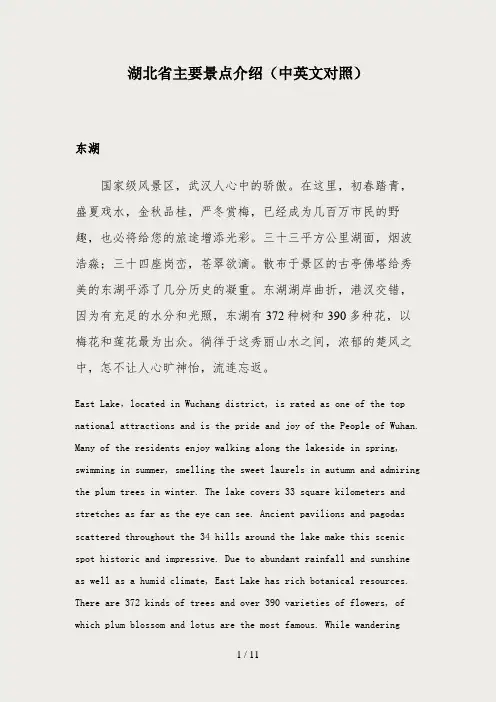 湖北省主要景点介绍（中英文对照）

东湖

国家级风景区，武汉人心中的骄傲。在这里，初春踏青，盛夏戏水，金秋品桂，严冬赏梅，已经成为几百万市民的野趣，也必将给您的旅途增添光彩。三十三平方公里湖面，烟波浩淼；三十四座岗峦，苍翠欲滴。散布于景区的古亭佛塔给秀美的东湖平添了几分历史的凝重。东湖湖岸曲折，港汊交错，因为有充足的水分和光照，东湖有372种树和390多种花，以梅花和莲花最为出众。徜徉于这秀丽山水之间，浓郁的楚风之中，怎不让人心旷神怡，流连忘返。

East Lake, located in Wuchang district, is rated as one of the top national attractions and is the pride and joy of the People of Wuhan. Many of the residents enjoy walking along the lakeside in spring, swimming in summer, smelling the sweet laurels in autumn and admiring the plum trees in winter. The lake covers 33 square kilometers and stretches as far as the eye can see. Ancient pavilions and pagodas scattered throughout the 34 hills around the lake make this scenic spot historic and impressive. Due to abundant rainfall and sunshine as well as a humid climate, East Lake has rich botanical resources. There are 372 kinds of trees and over 390 varieties of flowers, of which plum blossom and lotus are the most famous. While wandering

1 / 11